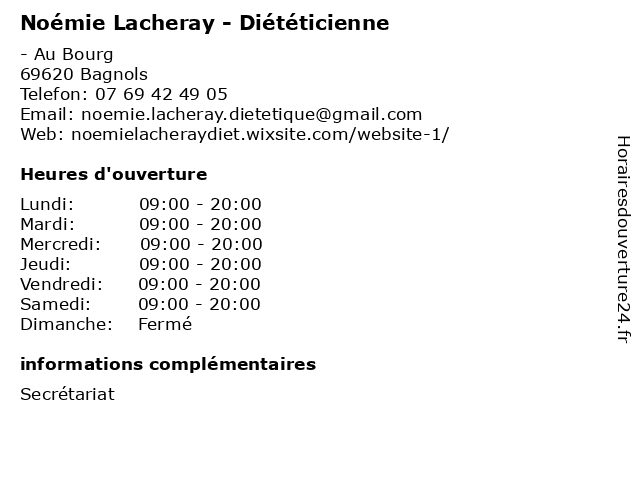 Noémie Lacheray - Diététicienne

- Au Bourg
69620 Bagnols
Telefon: 07 69 42 49 05
Email: noemie.lacheray.dietetique@gmail.com
Web: noemielacheraydiet.wixsite.com/website-1/

Heures d'ouverture

| | |
|---|---|
| Lundi: | 09:00 - 20:00 |
| Mardi: | 09:00 - 20:00 |
| Mercredi: | 09:00 - 20:00 |
| Jeudi: | 09:00 - 20:00 |
| Vendredi: | 09:00 - 20:00 |
| Samedi: | 09:00 - 20:00 |
| Dimanche: | Fermé |

informations complémentaires

Secrétariat

Horairesdouverture24.fr